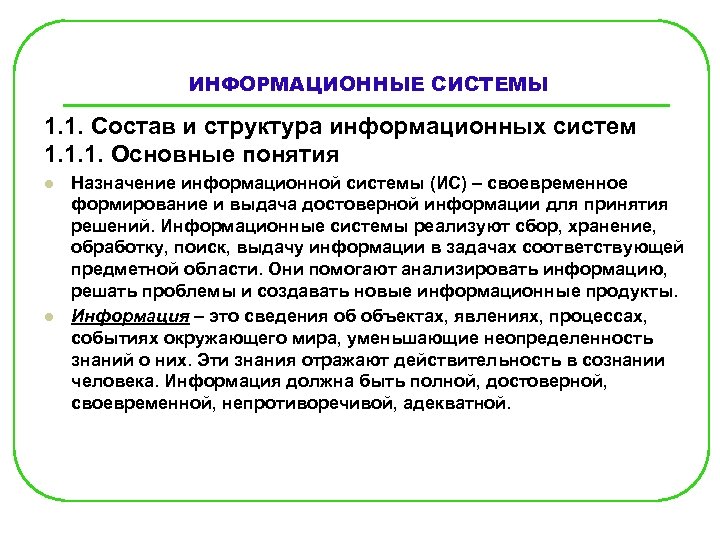 ИНФОРМАЦИОННЫЕ СИСТЕМЫ

1.1. Состав и структура информационных систем
1.1.1. Основные понятия

Назначение информационной системы (ИС) – своевременное формирование и выдача достоверной информации для принятия решений. Информационные системы реализуют сбор, хранение, обработку, поиск, выдачу информации в задачах соответствующей предметной области. Они помогают анализировать информацию, решать проблемы и создавать новые информационные продукты.

Информация – это сведения об объектах, явлениях, процессах, событиях окружающего мира, уменьшающие неопределенность знаний о них. Эти знания отражают действительность в сознании человека. Информация должна быть полной, достоверной, своевременной, непротиворечивой, адекватной.